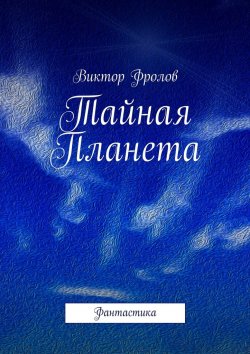 Виктор Фролов

Тайная Планета

Фантастика